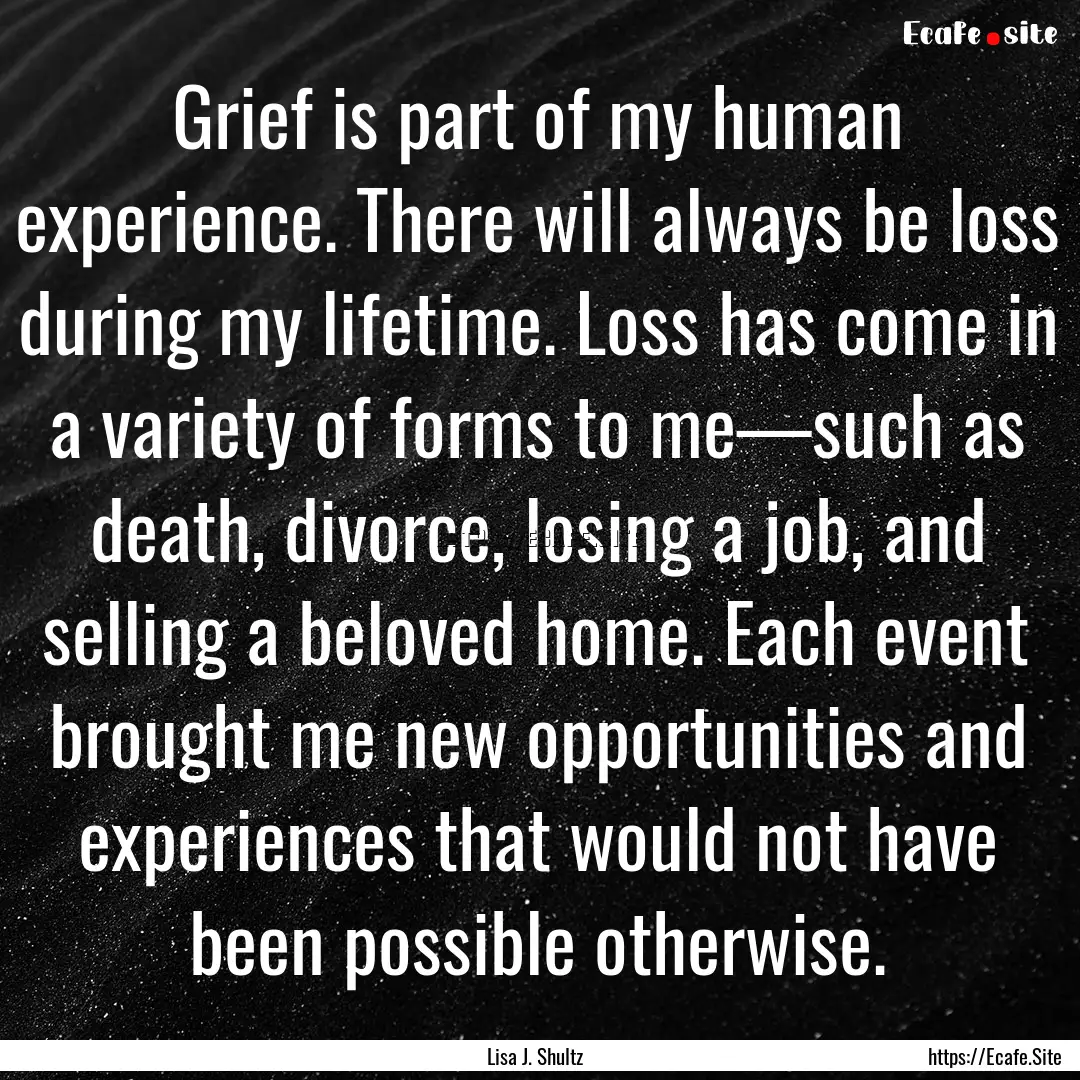 Ecafe.site

Grief is part of my human experience. There will always be loss during my lifetime. Loss has come in a variety of forms to me—such as death, divorce, losing a job, and selling a beloved home. Each event brought me new opportunities and experiences that would not have been possible otherwise.

Lisa J. Shultz

https://Ecafe.Site